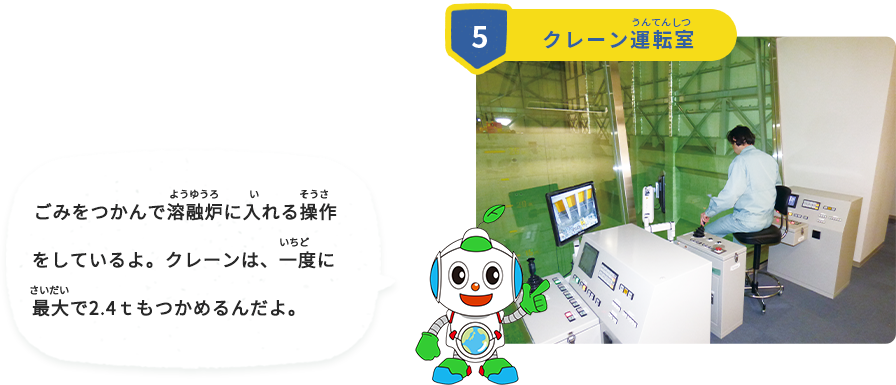 5

クレーン運転室(うんてんしつ)

ごみをつかんで溶融炉(ようゆうろ)に入(い)れる操作(そうさ)をしているよ。クレーンは、一度(いちど)に最大(さいだい)で2.4ｔもつかめるんだよ。